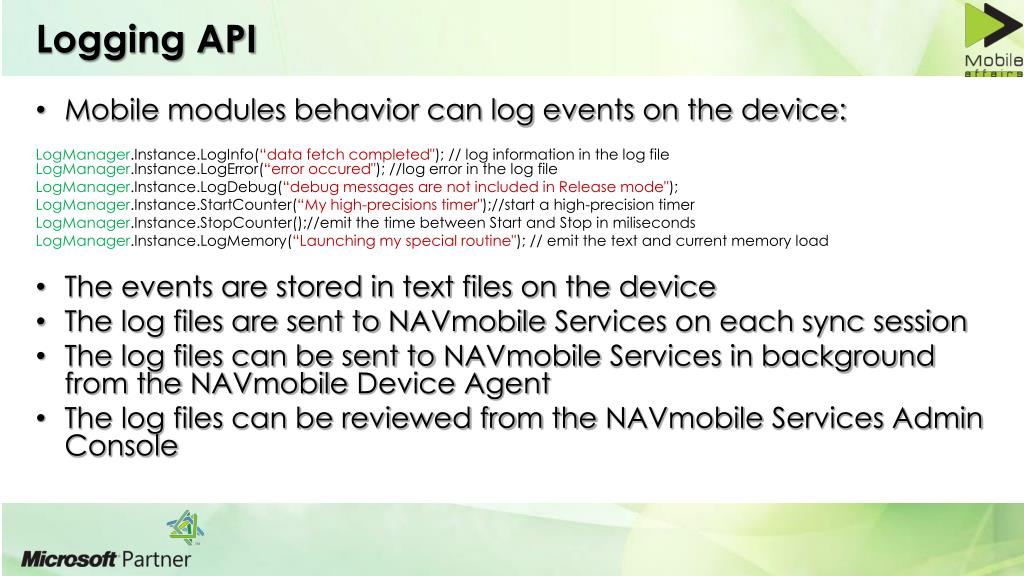 Logging API

Mobile affairs

• Mobile modules behavior can log events on the device:

LogManager.Instance.LogInfo("data fetch completed"); // log information in the log file
LogManager.Instance.LogError("error occured"); //log error in the log file
LogManager.Instance.LogDebug("debug messages are not included in Release mode");
LogManager.Instance.StartCounter("My high-precisions timer");//start a high-precision timer
LogManager.Instance.StopCounter();//emit the time between Start and Stop in miliseconds
LogManager.Instance.LogMemory("Launching my special routine"); // emit the text and current memory load

• The events are stored in text files on the device
• The log files are sent to NAVmobile Services on each sync session
• The log files can be sent to NAVmobile Services in background from the NAVmobile Device Agent
• The log files can be reviewed from the NAVmobile Services Admin Console

Microsoft Partner